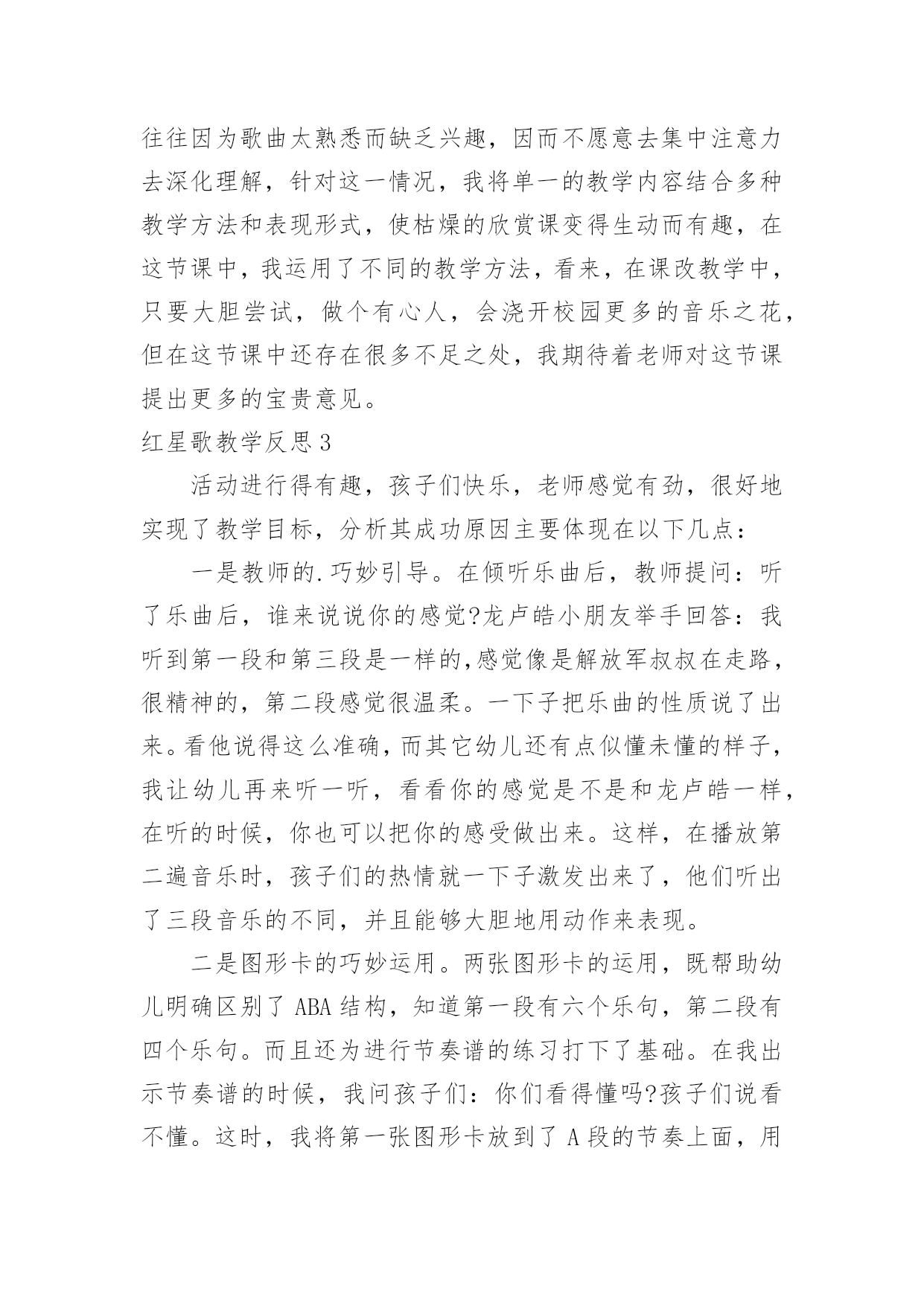 往往因为歌曲太熟悉而缺乏兴趣，因而不愿意去集中注意力去深化理解，针对这一情况，我将单一的教学内容结合多种教学方法和表现形式，使枯燥的欣赏课变得生动而有趣，在这节课中，我运用了不同的教学方法，看来，在课改教学中，只要大胆尝试，做个有心人，会浇开校园更多的音乐之花，但在这节课中还存在很多不足之处，我期待着老师对这节课提出更多的宝贵意见。

红星歌教学反思3

活动进行得有趣，孩子们快乐，老师感觉有劲，很好地实现了教学目标，分析其成功原因主要体现在以下几点：

一是教师的.巧妙引导。在倾听乐曲后，教师提问：听了乐曲后，谁来说说你的感觉?龙卢皓小朋友举手回答：我听到第一段和第三段是一样的,感觉像是解放军叔叔在走路，很精神的，第二段感觉很温柔。一下子把乐曲的性质说了出来。看他说得这么准确，而其它幼儿还有点似懂未懂的样子，我让幼儿再来听一听，看看你的感觉是不是和龙卢皓一样，在听的时候，你也可以把你的感受做出来。这样，在播放第二遍音乐时，孩子们的热情就一下子激发出来了，他们听出了三段音乐的不同，并且能够大胆地用动作来表现。

二是图形卡的巧妙运用。两张图形卡的运用，既帮助幼儿明确区别了ABA结构，知道第一段有六个乐句，第二段有四个乐句。而且还为进行节奏谱的练习打下了基础。在我出示节奏谱的时候，我问孩子们：你们看得懂吗?孩子们说看不懂。这时，我将第一张图形卡放到了A段的节奏上面，用